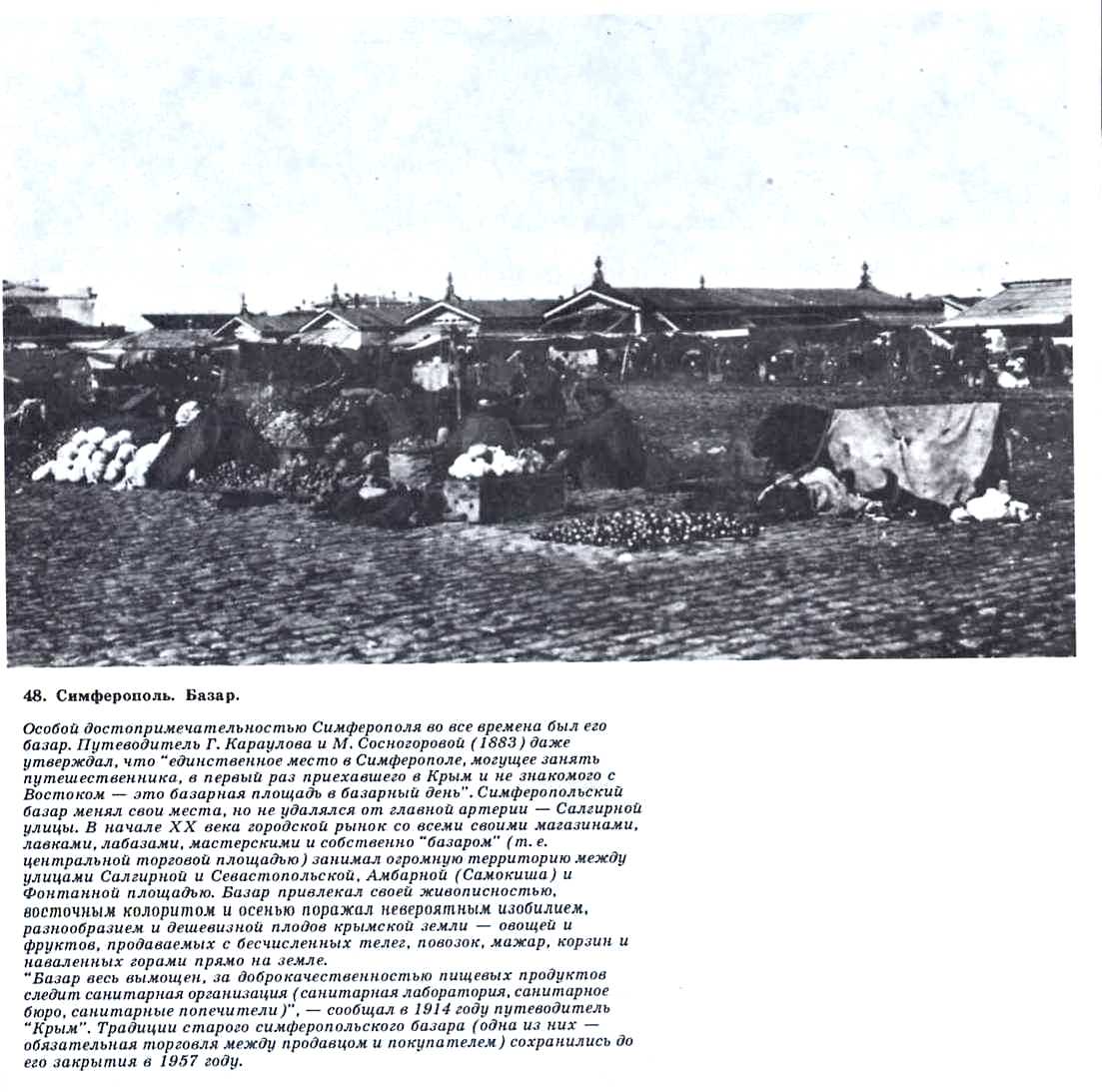 48. Симферополь. Базар.

Особой достопримечательностью Симферополя во все времена был его базар. Путеводитель Г. Караулова и М. Сосногоровой (1883) даже утверждал, что "единственное место в Симферополе, могущее занять путешественника, в первый раз приехавшего в Крым и не знакомого с Востоком — это базарная площадь в базарный день". Симферопольский базар менял свои места, но не удалялся от главной артерии — Салгирной улицы. В начале XX века городской рынок со всеми своими магазинами, лавками, лабазами, мастерскими и собственно "базаром" (т. е. центральной торговой площадью) занимал огромную территорию между улицами Салгирной и Севастопольской, Амбарной (Самокиша) и Фонтанной площадью. Базар привлекал своей живописностью, восточным колоритом и осенью поражал невероятным изобилием, разнообразием и дешевизной плодов крымской земли — овощей и фруктов, продаваемых с бесчисленных телег, повозок, мажар, корзин и наваленных горами прямо на земле.
"Базар весь вымощен, за доброкачественностью пищевых продуктов следит санитарная организация (санитарная лаборатория, санитарное бюро, санитарные попечители)", — сообщал в 1914 году путеводитель "Крым". Традиции старого симферопольского базара (одна из них — обязательная торговля между продавцом и покупателем) сохранились до его закрытия в 1957 году.